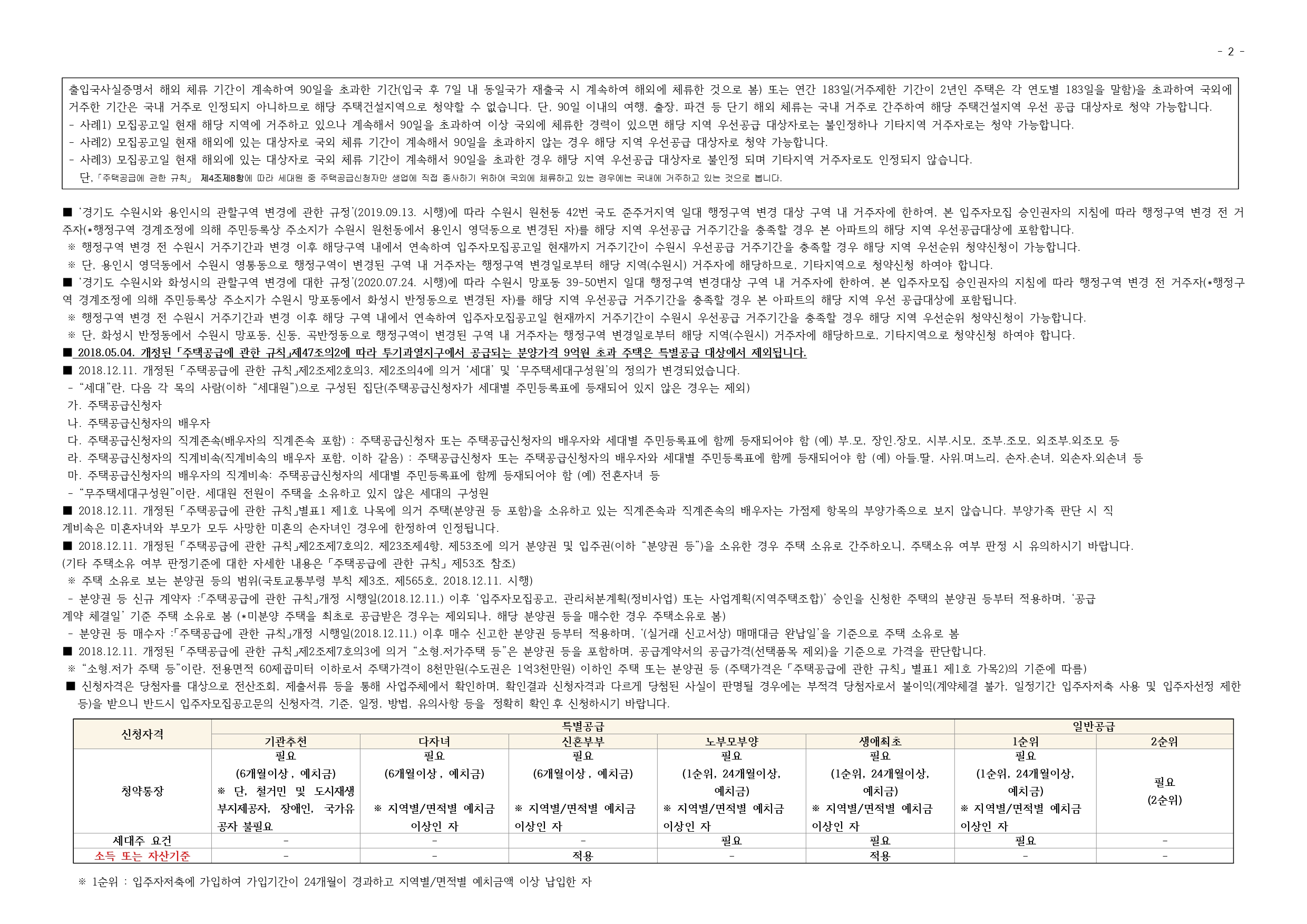 - 2 -

출입국사실증명서 해외 체류 기간이 계속하여 90일을 초과한 기간(입국 후 7일 내 동일국가 재출국 시 계속하여 해외에 체류한 것으로 봄) 또는 연간 183일(거주제한 기간이 2년인 주택은 각 연도별 183일을 말함)을 초과하여 국외에 거주한 기간은 국내 거주로 인정되지 아니하므로 해당 주택건설지역으로 청약할 수 없습니다. 단, 90일 이내의 여행, 출장, 파견 등 단기 해외 체류는 국내 거주로 간주하여 해당 주택건설지역 우선 공급 대상자로 청약 가능합니다.
- 사례1) 모집공고일 현재 해당 지역에 거주하고 있으나 계속해서 90일을 초과하여 이상 국외에 체류한 경력이 있으면 해당 지역 우선공급 대상자로는 불인정하나 기타지역 거주자로는 청약 가능합니다.
- 사례2) 모집공고일 현재 해외에 있는 대상자로 국외 체류 기간이 계속해서 90일을 초과하지 않는 경우 해당 지역 우선공급 대상자로 청약 가능합니다.
- 사례3) 모집공고일 현재 해외에 있는 대상자로 국외 체류 기간이 계속해서 90일을 초과한 경우 해당 지역 우선공급 대상자로 불인정 되며 기타지역 거주자로도 인정되지 않습니다.
단,「주택공급에 관한 규칙」 제4조제8항에 따라 세대원 중 주택공급신청자만 생업에 직접 종사하기 위하여 국외에 체류하고 있는 경우에는 국내에 거주하고 있는 것으로 봅니다.

■ '경기도 수원시와 용인시의 관할구역 변경에 관한 규정'(2019.09.13. 시행)에 따라 수원시 원천동 42번 국도 준주거지역 일대 행정구역 변경 대상 구역 내 거주자에 한하여, 본 입주자모집 승인권자의 지침에 따라 행정구역 변경 전 거주자(*행정구역 경계조정에 의해 주민등록상 주소지가 수원시 원천동에서 용인시 영덕동으로 변경된 자)를 해당 지역 우선공급 거주기간을 충족할 경우 본 아파트의 해당 지역 우선공급대상에 포함합니다.
※ 행정구역 변경 전 수원시 거주기간과 변경 이후 해당구역 내에서 연속하여 입주자모집공고일 현재까지 거주기간이 수원시 우선공급 거주기간을 충족할 경우 해당 지역 우선순위 청약신청이 가능합니다.
※ 단, 용인시 영덕동에서 수원시 영통동으로 행정구역이 변경된 구역 내 거주자는 행정구역 변경일로부터 해당 지역(수원시) 거주자에 해당하므로, 기타지역으로 청약신청 하여야 합니다.
■ '경기도 수원시와 화성시의 관할구역 변경에 대한 규정'(2020.07.24. 시행)에 따라 수원시 망포동 39-50번지 일대 행정구역 변경대상 구역 내 거주자에 한하여, 본 입주자모집 승인권자의 지침에 따라 행정구역 변경 전 거주자(*행정구역 경계조정에 의해 주민등록상 주소지가 수원시 망포동에서 화성시 반정동으로 변경된 자)를 해당 지역 우선공급 거주기간을 충족할 경우 본 아파트의 해당 지역 우선 공급대상에 포함됩니다.
※ 행정구역 변경 전 수원시 거주기간과 변경 이후 해당 구역 내에서 연속하여 입주자모집공고일 현재까지 거주기간이 수원시 우선공급 거주기간을 충족할 경우 해당 지역 우선순위 청약신청이 가능합니다.
※ 단, 화성시 반정동에서 수원시 망포동, 신동, 곡반정동으로 행정구역이 변경된 구역 내 거주자는 행정구역 변경일로부터 해당 지역(수원시) 거주자에 해당하므로, 기타지역으로 청약신청 하여야 합니다.
■ 2018.05.04. 개정된「주택공급에 관한 규칙」제47조의2에 따라 투기과열지구에서 공급되는 분양가격 9억원 초과 주택은 특별공급 대상에서 제외됩니다.
■ 2018.12.11. 개정된「주택공급에 관한 규칙」제2조제2호의3, 제2조의4에 의거 '세대' 및 '무주택세대구성원'의 정의가 변경되었습니다.
- "세대"란, 다음 각 목의 사람(이하 "세대원")으로 구성된 집단(주택공급신청자가 세대별 주민등록표에 등재되어 있지 않은 경우는 제외)
가. 주택공급신청자
나. 주택공급신청자의 배우자
다. 주택공급신청자의 직계존속(배우자의 직계존속 포함) : 주택공급신청자 또는 주택공급신청자의 배우자와 세대별 주민등록표에 함께 등재되어야 함 (예) 부.모, 장인.장모, 시부.시모, 조부.조모, 외조부.외조모 등
라. 주택공급신청자의 직계비속(직계비속의 배우자 포함, 이하 같음) : 주택공급신청자 또는 주택공급신청자의 배우자와 세대별 주민등록표에 함께 등재되어야 함 (예) 아들.딸, 사위.며느리, 손자.손녀, 외손자.외손녀 등
마. 주택공급신청자의 배우자의 직계비속: 주택공급신청자의 세대별 주민등록표에 함께 등재되어야 함 (예) 전혼자녀 등
- "무주택세대구성원"이란, 세대원 전원이 주택을 소유하고 있지 않은 세대의 구성원
■ 2018.12.11. 개정된「주택공급에 관한 규칙」별표1 제1호 나목에 의거 주택(분양권 등 포함)을 소유하고 있는 직계존속과 직계존속의 배우자는 가점제 항목의 부양가족으로 보지 않습니다. 부양가족 판단 시 직계비속은 미혼자녀와 부모가 모두 사망한 미혼의 손자녀인 경우에 한정하여 인정됩니다.
■ 2018.12.11. 개정된「주택공급에 관한 규칙」제2조제7호의2, 제23조제4항, 제53조에 의거 분양권 및 입주권(이하 "분양권 등")을 소유한 경우 주택 소유로 간주하오니, 주택소유 여부 판정 시 유의하시기 바랍니다.
(기타 주택소유 여부 판정기준에 대한 자세한 내용은「주택공급에 관한 규칙」제53조 참조)
※ 주택 소유로 보는 분양권 등의 범위(국토교통부령 부칙 제3조, 제565호, 2018.12.11. 시행)
- 분양권 등 신규 계약자 :「주택공급에 관한 규칙」개정 시행일(2018.12.11.) 이후 '입주자모집공고, 관리처분계획(정비사업) 또는 사업계획(지역주택조합)' 승인을 신청한 주택의 분양권 등부터 적용하며, '공급계약 체결일' 기준 주택 소유로 봄 (*미분양 주택을 최초로 공급받은 경우는 제외되나, 해당 분양권 등을 매수한 경우 주택소유로 봄)
- 분양권 등 매수자 :「주택공급에 관한 규칙」개정 시행일(2018.12.11.) 이후 매수 신고한 분양권 등부터 적용하며, '(실거래 신고서상) 매매대금 완납일'을 기준으로 주택 소유로 봄
■ 2018.12.11. 개정된「주택공급에 관한 규칙」제2조제7호의3에 의거 "소형.저가주택 등"은 분양권 등을 포함하며, 공급계약서의 공급가격(선택품목 제외)을 기준으로 가격을 판단합니다.
※ "소형.저가 주택 등"이란, 전용면적 60제곱미터 이하로서 주택가격이 8천만원(수도권은 1억3천만원) 이하인 주택 또는 분양권 등 (주택가격은「주택공급에 관한 규칙」별표1 제1호 가목2)의 기준에 따름)
■ 신청자격은 당첨자를 대상으로 전산조회, 제출서류 등을 통해 사업주체에서 확인하며, 확인결과 신청자격과 다르게 당첨된 사실이 판명될 경우에는 부적격 당첨자로서 불이익(계약체결 불가, 일정기간 입주자저축 사용 및 입주자선정 제한 등)을 받으니 반드시 입주자모집공고문의 신청자격, 기준, 일정, 방법, 유의사항 등을 정확히 확인 후 신청하시기 바랍니다.

| 신청자격 | 특별공급 | | | | | 일반공급 | |
|---|---|---|---|---|---|---|---|
| | 기관추천 | 다자녀 | 신혼부부 | 노부모부양 | 생애최초 | 1순위 | 2순위 |
| 청약통장 | 필요 (6개월이상, 예치금) ※ 단, 철거민 및 도시재생 부지제공자, 장애인, 국가유공자 불필요 | 필요 (6개월이상, 예치금) ※ 지역별/면적별 예치금 이상인 자 | 필요 (6개월이상, 예치금) ※ 지역별/면적별 예치금 이상인 자 | 필요 (1순위, 24개월이상, 예치금) ※ 지역별/면적별 예치금 이상인 자 | 필요 (1순위, 24개월이상, 예치금) ※ 지역별/면적별 예치금 이상인 자 | 필요 (1순위, 24개월이상, 예치금) ※ 지역별/면적별 예치금 이상인 자 | 필요 (2순위) |
| 세대주 요건 | - | - | - | 필요 | 필요 | 필요 | - |
| 소득 또는 자산기준 | - | - | 적용 | - | 적용 | - | - |

※ 1순위 : 입주자저축에 가입하여 가입기간이 24개월이 경과하고 지역별/면적별 예치금액 이상 납입한 자